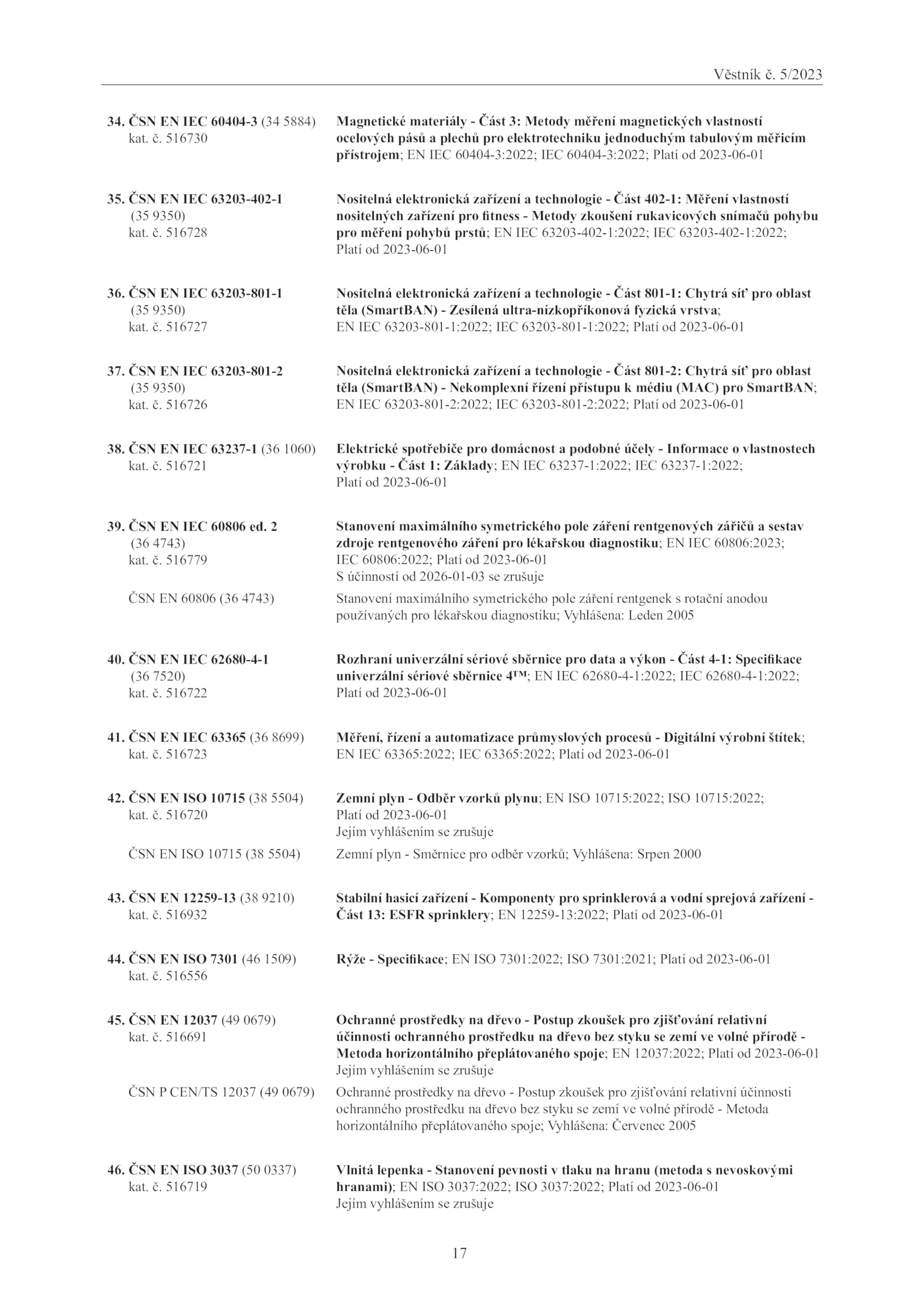 Věstník č. 5/2023

34. ČSN EN IEC 60404-3 (34 5884)
kat. č. 516730

Magnetické materiály - Část 3: Metody měření magnetických vlastností ocelových pásů a plechů pro elektrotechniku jednoduchým tabulovým měřicím přístrojem; EN IEC 60404-3:2022; IEC 60404-3:2022; Platí od 2023-06-01

35. ČSN EN IEC 63203-402-1
(35 9350)
kat. č. 516728

Nositelná elektronická zařízení a technologie - Část 402-1: Měření vlastností nositelných zařízení pro fitness - Metody zkoušení rukavicových snímačů pohybu pro měření pohybů prstů; EN IEC 63203-402-1:2022; IEC 63203-402-1:2022; Platí od 2023-06-01

36. ČSN EN IEC 63203-801-1
(35 9350)
kat. č. 516727

Nositelná elektronická zařízení a technologie - Část 801-1: Chytrá síť pro oblast těla (SmartBAN) - Zesílená ultra-nízkopříkonová fyzická vrstva; EN IEC 63203-801-1:2022; IEC 63203-801-1:2022; Platí od 2023-06-01

37. ČSN EN IEC 63203-801-2
(35 9350)
kat. č. 516726

Nositelná elektronická zařízení a technologie - Část 801-2: Chytrá síť pro oblast těla (SmartBAN) - Nekomplexní řízení přístupu k médiu (MAC) pro SmartBAN; EN IEC 63203-801-2:2022; IEC 63203-801-2:2022; Platí od 2023-06-01

38. ČSN EN IEC 63237-1 (36 1060)
kat. č. 516721

Elektrické spotřebiče pro domácnost a podobné účely - Informace o vlastnostech výrobku - Část 1: Základy; EN IEC 63237-1:2022; IEC 63237-1:2022; Platí od 2023-06-01

39. ČSN EN IEC 60806 ed. 2
(36 4743)
kat. č. 516779

Stanovení maximálního symetrického pole záření rentgenových zářičů a sestav zdroje rentgenového záření pro lékařskou diagnostiku; EN IEC 60806:2023; IEC 60806:2022; Platí od 2023-06-01
S účinností od 2026-01-03 se zrušuje

ČSN EN 60806 (36 4743)

Stanovení maximálního symetrického pole záření rentgenek s rotační anodou používaných pro lékařskou diagnostiku; Vyhlášena: Leden 2005

40. ČSN EN IEC 62680-4-1
(36 7520)
kat. č. 516722

Rozhraní univerzální sériové sběrnice pro data a výkon - Část 4-1: Specifikace univerzální sériové sběrnice 4™; EN IEC 62680-4-1:2022; IEC 62680-4-1:2022; Platí od 2023-06-01

41. ČSN EN IEC 63365 (36 8699)
kat. č. 516723

Měření, řízení a automatizace průmyslových procesů - Digitální výrobní štítek; EN IEC 63365:2022; IEC 63365:2022; Platí od 2023-06-01

42. ČSN EN ISO 10715 (38 5504)
kat. č. 516720

Zemní plyn - Odběr vzorků plynu; EN ISO 10715:2022; ISO 10715:2022; Platí od 2023-06-01
Jejím vyhlášením se zrušuje

ČSN EN ISO 10715 (38 5504)

Zemní plyn - Směrnice pro odběr vzorků; Vyhlášena: Srpen 2000

43. ČSN EN 12259-13 (38 9210)
kat. č. 516932

Stabilní hasicí zařízení - Komponenty pro sprinklerová a vodní sprejová zařízení - Část 13: ESFR sprinklery; EN 12259-13:2022; Platí od 2023-06-01

44. ČSN EN ISO 7301 (46 1509)
kat. č. 516556

Rýže - Specifikace; EN ISO 7301:2022; ISO 7301:2021; Platí od 2023-06-01

45. ČSN EN 12037 (49 0679)
kat. č. 516691

Ochranné prostředky na dřevo - Postup zkoušek pro zjišťování relativní účinnosti ochranného prostředku na dřevo bez styku se zemí ve volné přírodě - Metoda horizontálního přeplátovaného spoje; EN 12037:2022; Platí od 2023-06-01
Jejím vyhlášením se zrušuje

ČSN P CEN/TS 12037 (49 0679)

Ochranné prostředky na dřevo - Postup zkoušek pro zjišťování relativní účinnosti ochranného prostředku na dřevo bez styku se zemí ve volné přírodě - Metoda horizontálního přeplátovaného spoje; Vyhlášena: Červenec 2005

46. ČSN EN ISO 3037 (50 0337)
kat. č. 516719

Vlnitá lepenka - Stanovení pevnosti v tlaku na hranu (metoda s nevoskovými hranami); EN ISO 3037:2022; ISO 3037:2022; Platí od 2023-06-01
Jejím vyhlášením se zrušuje

17